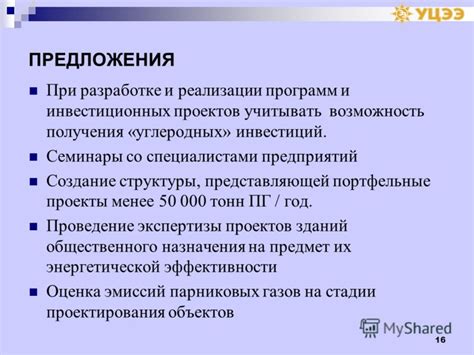 УЦЭЭ

ПРЕДЛОЖЕНИЯ

При разработке и реализации программ и инвестиционных проектов учитывать возможность получения «углеродных» инвестиций.

Семинары со специалистами предприятий

Создание структуры, представляющей портфельные проекты менее 50 000 тонн ПГ / год.

Проведение экспертизы проектов зданий общественного назначения на предмет их энергетической эффективности

Оценка эмиссий парниковых газов на стадии проектирования объектов

MyShared

16